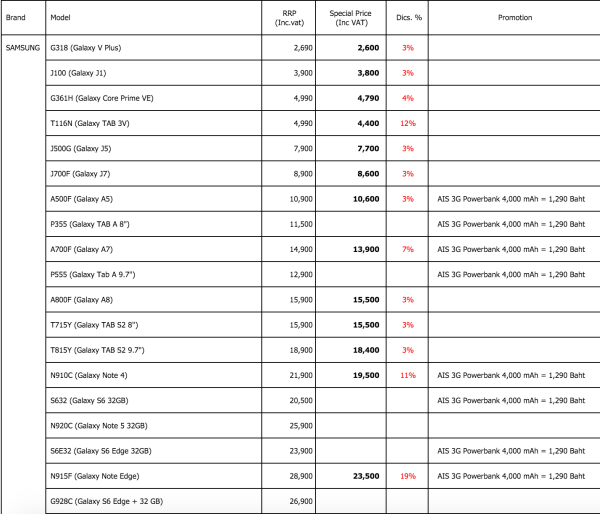 | Brand | Model | RRP (Inc.vat) | Special Price (Inc VAT) | Dics. % | Promotion |
|---|---|---|---|---|---|
| SAMSUNG | G318 (Galaxy V Plus) | 2,690 | 2,600 | 3% | |
| | J100 (Galaxy J1) | 3,900 | 3,800 | 3% | |
| | G361H (Galaxy Core Prime VE) | 4,990 | 4,790 | 4% | |
| | T116N (Galaxy TAB 3V) | 4,990 | 4,400 | 12% | |
| | J500G (Galaxy J5) | 7,900 | 7,700 | 3% | |
| | J700F (Galaxy J7) | 8,900 | 8,600 | 3% | |
| | A500F (Galaxy A5) | 10,900 | 10,600 | 3% | AIS 3G Powerbank 4,000 mAh = 1,290 Baht |
| | P355 (Galaxy TAB A 8") | 11,500 | | | AIS 3G Powerbank 4,000 mAh = 1,290 Baht |
| | A700F (Galaxy A7) | 14,900 | 13,900 | 7% | AIS 3G Powerbank 4,000 mAh = 1,290 Baht |
| | P555 (Galaxy Tab A 9.7") | 12,900 | | | AIS 3G Powerbank 4,000 mAh = 1,290 Baht |
| | A800F (Galaxy A8) | 15,900 | 15,500 | 3% | |
| | T715Y (Galaxy TAB S2 8") | 15,900 | 15,500 | 3% | |
| | T815Y (Galaxy TAB S2 9.7") | 18,900 | 18,400 | 3% | |
| | N910C (Galaxy Note 4) | 21,900 | 19,500 | 11% | AIS 3G Powerbank 4,000 mAh = 1,290 Baht |
| | S632 (Galaxy S6 32GB) | 20,500 | | | AIS 3G Powerbank 4,000 mAh = 1,290 Baht |
| | N920C (Galaxy Note 5 32GB) | 25,900 | | | |
| | S6E32 (Galaxy S6 Edge 32GB) | 23,900 | | | AIS 3G Powerbank 4,000 mAh = 1,290 Baht |
| | N915F (Galaxy Note Edge) | 28,900 | 23,500 | 19% | AIS 3G Powerbank 4,000 mAh = 1,290 Baht |
| | G928C (Galaxy S6 Edge + 32 GB) | 26,900 | | | |